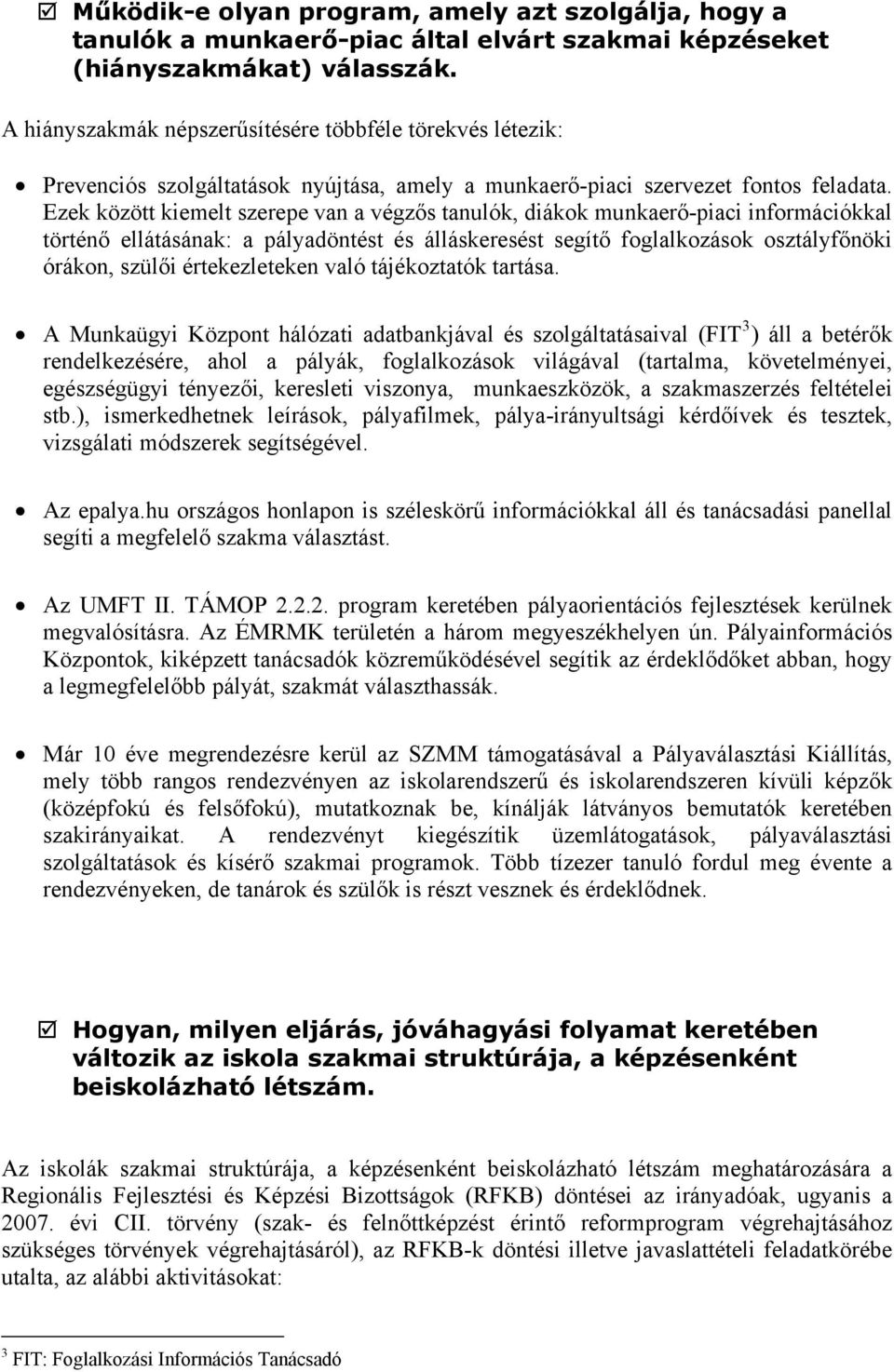 ☑ Működik-e olyan program, amely azt szolgálja, hogy a tanulók a munkaerő-piac által elvárt szakmai képzéseket (hiányszakmákat) válasszák.

A hiányszakmák népszerűsítésére többféle törekvés létezik:

• Prevenciós szolgáltatások nyújtása, amely a munkaerő-piaci szervezet fontos feladata. Ezek között kiemelt szerepe van a végzős tanulók, diákok munkaerő-piaci információkkal történő ellátásának: a pályadöntést és álláskeresést segítő foglalkozások osztályfőnöki órákon, szülői értekezleteken való tájékoztatók tartása.

• A Munkaügyi Központ hálózati adatbankjával és szolgáltatásaival (FIT$^3$) áll a betérők rendelkezésére, ahol a pályák, foglalkozások világával (tartalma, követelményei, egészségügyi tényezői, keresleti viszonya, munkaeszközök, a szakmaszerzés feltételei stb.), ismerkedhetnek leírások, pályafilmek, pálya-irányultsági kérdőívek és tesztek, vizsgálati módszerek segítségével.

• Az epalya.hu országos honlapon is széleskörű információkkal áll és tanácsadási panellal segíti a megfelelő szakma választást.

• Az UMFT II. TÁMOP 2.2.2. program keretében pályaorientációs fejlesztések kerülnek megvalósításra. Az ÉMRMK területén a három megyeszékhelyen ún. Pályainformációs Központok, kiképzett tanácsadók közreműködésével segítik az érdeklődőket abban, hogy a legmegfelelőbb pályát, szakmát választhassák.

• Már 10 éve megrendezésre kerül az SZMM támogatásával a Pályaválasztási Kiállítás, mely több rangos rendezvényen az iskolarendszerű és iskolarendszeren kívüli képzők (középfokú és felsőfokú), mutatkoznak be, kínálják látványos bemutatók keretében szakirányaikat. A rendezvényt kiegészítik üzemlátogatások, pályaválasztási szolgáltatások és kísérő szakmai programok. Több tízezer tanuló fordul meg évente a rendezvényeken, de tanárok és szülők is részt vesznek és érdeklődnek.

☑ Hogyan, milyen eljárás, jóváhagyási folyamat keretében változik az iskola szakmai struktúrája, a képzésenként beiskolázható létszám.

Az iskolák szakmai struktúrája, a képzésenként beiskolázható létszám meghatározására a Regionális Fejlesztési és Képzési Bizottságok (RFKB) döntései az irányadóak, ugyanis a 2007. évi CII. törvény (szak- és felnőttképzést érintő reformprogram végrehajtásához szükséges törvények végrehajtásáról), az RFKB-k döntési illetve javaslattételi feladatkörébe utalta, az alábbi aktivitásokat:

$^3$ FIT: Foglalkozási Információs Tanácsadó